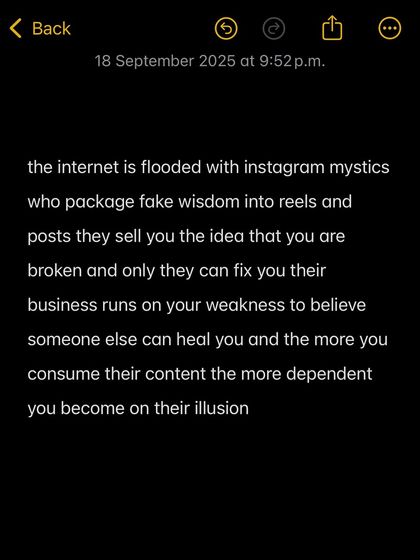 Back

18 September 2025 at 9:52 p.m.

the internet is flooded with instagram mystics who package fake wisdom into reels and posts they sell you the idea that you are broken and only they can fix you their business runs on your weakness to believe someone else can heal you and the more you consume their content the more dependent you become on their illusion